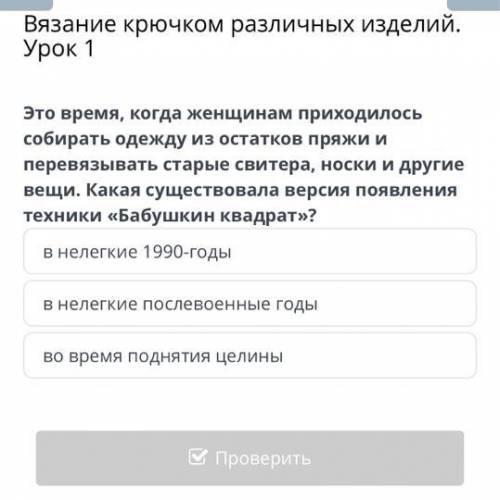 Вязание крючком различных изделий. Урок 1

Это время, когда женщинам приходилось собирать одежду из остатков пряжи и перевязывать старые свитера, носки и другие вещи. Какая существовала версия появления техники «Бабушкин квадрат»?

в нелегкие 1990-годы

в нелегкие послевоенные годы

во время поднятия целины

Проверить